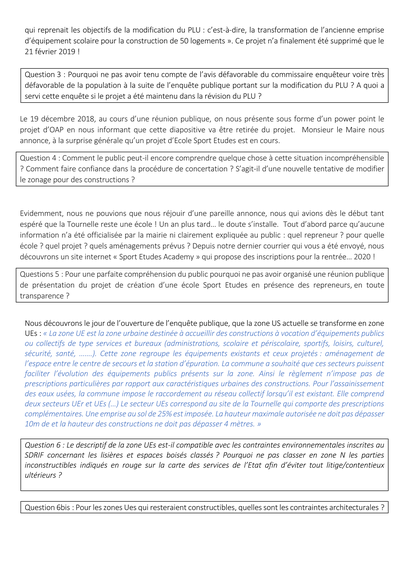 qui reprenait les objectifs de la modification du PLU : c'est-à-dire, la transformation de l'ancienne emprise d'équipement scolaire pour la construction de 50 logements ». Ce projet n'a finalement été supprimé que le 21 février 2019 !

Question 3 : Pourquoi ne pas avoir tenu compte de l'avis défavorable du commissaire enquêteur voire très défavorable de la population à la suite de l'enquête publique portant sur la modification du PLU ? A quoi a servi cette enquête si le projet a été maintenu dans la révision du PLU ?

Le 19 décembre 2018, au cours d'une réunion publique, on nous présente sous forme d'un power point le projet d'OAP en nous informant que cette diapositive va être retirée du projet. Monsieur le Maire nous annonce, à la surprise générale qu'un projet d'Ecole Sport Etudes est en cours.

Question 4 : Comment le public peut-il encore comprendre quelque chose à cette situation incompréhensible ? Comment faire confiance dans la procédure de concertation ? S'agit-il d'une nouvelle tentative de modifier le zonage pour des constructions ?

Evidemment, nous ne pouvions que nous réjouir d'une pareille annonce, nous qui avions dès le début tant espéré que la Tournelle reste une école ! Un an plus tard… le doute s'installe. Tout d'abord parce qu'aucune information n'a été officialisée par la mairie ni clairement expliquée au public : quel repreneur ? pour quelle école ? quel projet ? quels aménagements prévus ? Depuis notre dernier courrier qui vous a été envoyé, nous découvrons un site internet « Sport Etudes Academy » qui propose des inscriptions pour la rentrée… 2020 !

Questions 5 : Pour une parfaite compréhension du public pourquoi ne pas avoir organisé une réunion publique de présentation du projet de création d'une école Sport Etudes en présence des repreneurs, en toute transparence ?

Nous découvrons le jour de l'ouverture de l'enquête publique, que la zone US actuelle se transforme en zone UEs : « La zone UE est la zone urbaine destinée à accueillir des constructions à vocation d'équipements publics ou collectifs de type services et bureaux (administrations, scolaire et périscolaire, sportifs, loisirs, culturel, sécurité, santé, …….). Cette zone regroupe les équipements existants et ceux projetés : aménagement de l'espace entre le centre de secours et la station d'épuration. La commune a souhaité que ces secteurs puissent faciliter l'évolution des équipements publics présents sur la zone. Ainsi le règlement n'impose pas de prescriptions particulières par rapport aux caractéristiques urbaines des constructions. Pour l'assainissement des eaux usées, la commune impose le raccordement au réseau collectif lorsqu'il est existant. Elle comprend deux secteurs UEr et UEs (…) Le secteur UEs correspond au site de la Tournelle qui comporte des prescriptions complémentaires. Une emprise au sol de 25% est imposée. La hauteur maximale autorisée ne doit pas dépasser 10m de et la hauteur des constructions ne doit pas dépasser 4 mètres. »

Question 6 : Le descriptif de la zone UEs est-il compatible avec les contraintes environnementales inscrites au SDRIF concernant les lisières et espaces boisés classés ? Pourquoi ne pas classer en zone N les parties inconstructibles indiqués en rouge sur la carte des services de l'Etat afin d'éviter tout litige/contentieux ultérieurs ?

Question 6bis : Pour les zones Ues qui resteraient constructibles, quelles sont les contraintes architecturales ?